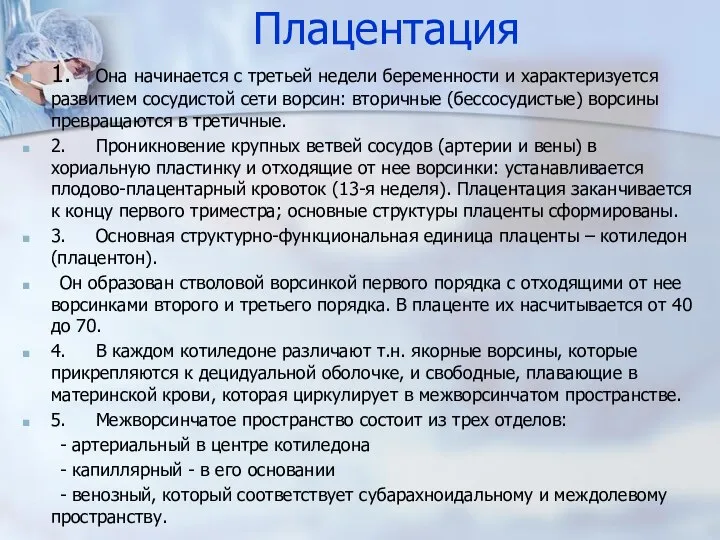 Плацентация

1. Она начинается с третьей недели беременности и характеризуется развитием сосудистой сети ворсин: вторичные (бессосудистые) ворсины превращаются в третичные.

2. Проникновение крупных ветвей сосудов (артерии и вены) в хориальную пластинку и отходящие от нее ворсинки: устанавливается плодово-плацентарный кровоток (13-я неделя). Плацентация заканчивается к концу первого триместра; основные структуры плаценты сформированы.

3. Основная структурно-функциональная единица плаценты – котиледон (плацентон).

Он образован стволовой ворсинкой первого порядка с отходящими от нее ворсинками второго и третьего порядка. В плаценте их насчитывается от 40 до 70.

4. В каждом котиледоне различают т.н. якорные ворсины, которые прикрепляются к децидуальной оболочке, и свободные, плавающие в материнской крови, которая циркулирует в межворсинчатом пространстве.

5. Межворсинчатое пространство состоит из трех отделов:
- артериальный в центре котиледона
- капиллярный - в его основании
- венозный, который соответствует субарахноидальному и междолевому пространству.